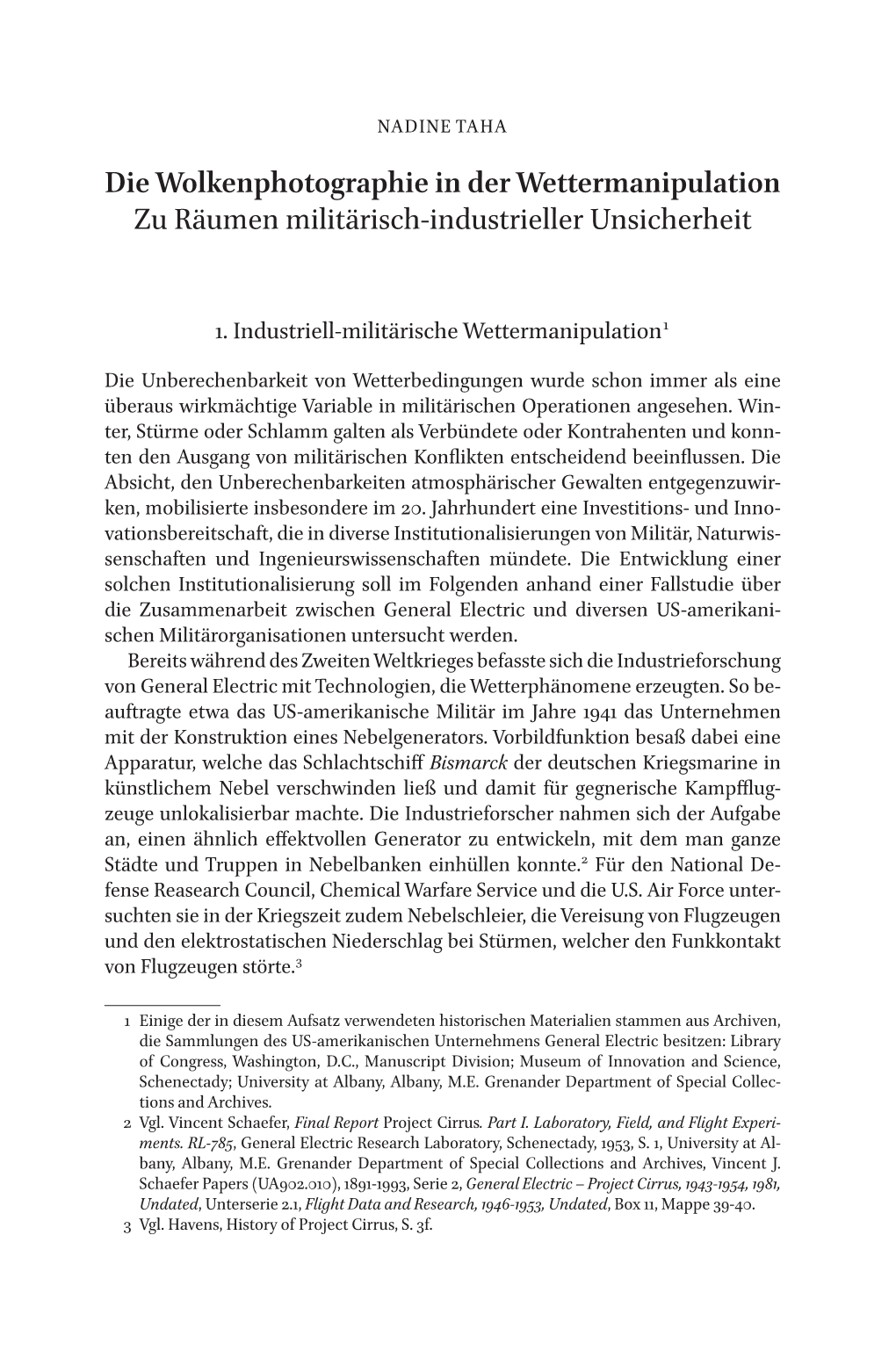 NADINE TAHA

Die Wolkenphotographie in der Wettermanipulation
Zu Räumen militärisch-industrieller Unsicherheit

1. Industriell-militärische Wettermanipulation$^1$

Die Unberechenbarkeit von Wetterbedingungen wurde schon immer als eine überaus wirkmächtige Variable in militärischen Operationen angesehen. Winter, Stürme oder Schlamm galten als Verbündete oder Kontrahenten und konnten den Ausgang von militärischen Konflikten entscheidend beeinflussen. Die Absicht, den Unberechenbarkeiten atmosphärischer Gewalten entgegenzuwirken, mobilisierte insbesondere im 20. Jahrhundert eine Investitions- und Innovationsbereitschaft, die in diverse Institutionalisierungen von Militär, Naturwissenschaften und Ingenieurswissenschaften mündete. Die Entwicklung einer solchen Institutionalisierung soll im Folgenden anhand einer Fallstudie über die Zusammenarbeit zwischen General Electric und diversen US-amerikanischen Militärorganisationen untersucht werden.

Bereits während des Zweiten Weltkrieges befasste sich die Industrieforschung von General Electric mit Technologien, die Wetterphänomene erzeugten. So beauftragte etwa das US-amerikanische Militär im Jahre 1941 das Unternehmen mit der Konstruktion eines Nebelgenerators. Vorbildfunktion besaß dabei eine Apparatur, welche das Schlachtschiff Bismarck der deutschen Kriegsmarine in künstlichem Nebel verschwinden ließ und damit für gegnerische Kampfflugzeuge unlokalisierbar machte. Die Industrieforscher nahmen sich der Aufgabe an, einen ähnlich effektvollen Generator zu entwickeln, mit dem man ganze Städte und Truppen in Nebelbanken einhüllen konnte.$^2$ Für den National Defense Reasearch Council, Chemical Warfare Service und die U.S. Air Force untersuchten sie in der Kriegszeit zudem Nebelschleier, die Vereisung von Flugzeugen und den elektrostatischen Niederschlag bei Stürmen, welcher den Funkkontakt von Flugzeugen störte.$^3$

1 Einige der in diesem Aufsatz verwendeten historischen Materialien stammen aus Archiven, die Sammlungen des US-amerikanischen Unternehmens General Electric besitzen: Library of Congress, Washington, D.C., Manuscript Division; Museum of Innovation and Science, Schenectady; University at Albany, Albany, M.E. Grenander Department of Special Collections and Archives.
2 Vgl. Vincent Schaefer, Final Report Project Cirrus. Part I. Laboratory, Field, and Flight Experiments. RL-785, General Electric Research Laboratory, Schenectady, 1953, S. 1, University at Albany, Albany, M.E. Grenander Department of Special Collections and Archives, Vincent J. Schaefer Papers (UA902.010), 1891-1993, Serie 2, General Electric – Project Cirrus, 1943-1954, 1981, Undated, Unterserie 2.1, Flight Data and Research, 1946-1953, Undated, Box 11, Mappe 39-40.
3 Vgl. Havens, History of Project Cirrus, S. 3f.